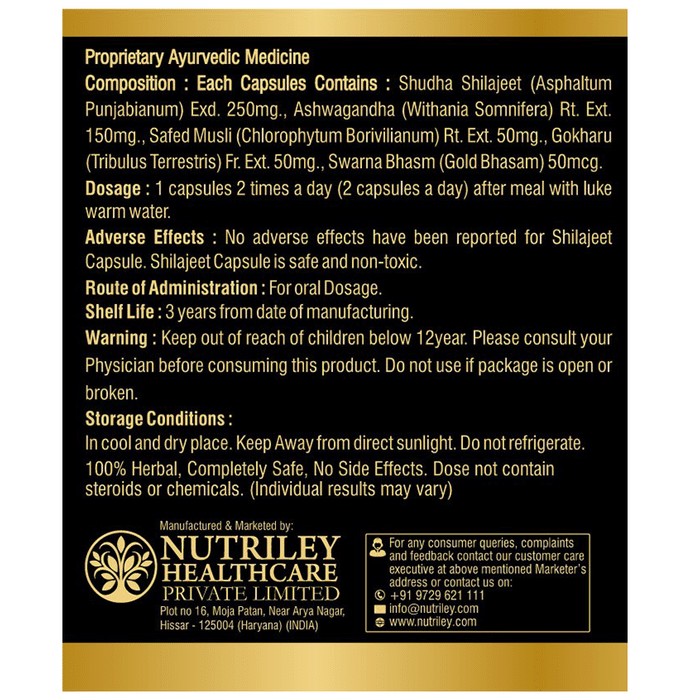 Proprietary Ayurvedic Medicine

Composition : Each Capsules Contains : Shudha Shilajeet (Asphaltum Punjabianum) Exd. 250mg., Ashwagandha (Withania Somnifera) Rt. Ext. 150mg., Safed Musli (Chlorophytum Borivilianum) Rt. Ext. 50mg., Gokharu (Tribulus Terrestris) Fr. Ext. 50mg., Swarna Bhasm (Gold Bhasam) 50mcg.

Dosage : 1 capsules 2 times a day (2 capsules a day) after meal with luke warm water.

Adverse Effects : No adverse effects have been reported for Shilajeet Capsule. Shilajeet Capsule is safe and non-toxic.

Route of Administration : For oral Dosage.

Shelf Life : 3 years from date of manufacturing.

Warning : Keep out of reach of children below 12year. Please consult your Physician before consuming this product. Do not use if package is open or broken.

Storage Conditions :

In cool and dry place. Keep Away from direct sunlight. Do not refrigerate.

100% Herbal, Completely Safe, No Side Effects. Dose not contain steroids or chemicals. (Individual results may vary)

Manufactured & Marketed by:

NUTRILEY HEALTHCARE PRIVATE LIMITED

Plot no 16, Moja Patan, Near Arya Nagar, Hissar - 125004 (Haryana) (INDIA)

For any consumer queries, complaints and feedback contact our customer care executive at above mentioned Marketer's address or contact us on:

+91 9729 621 111

info@nutriley.com

www.nutriley.com